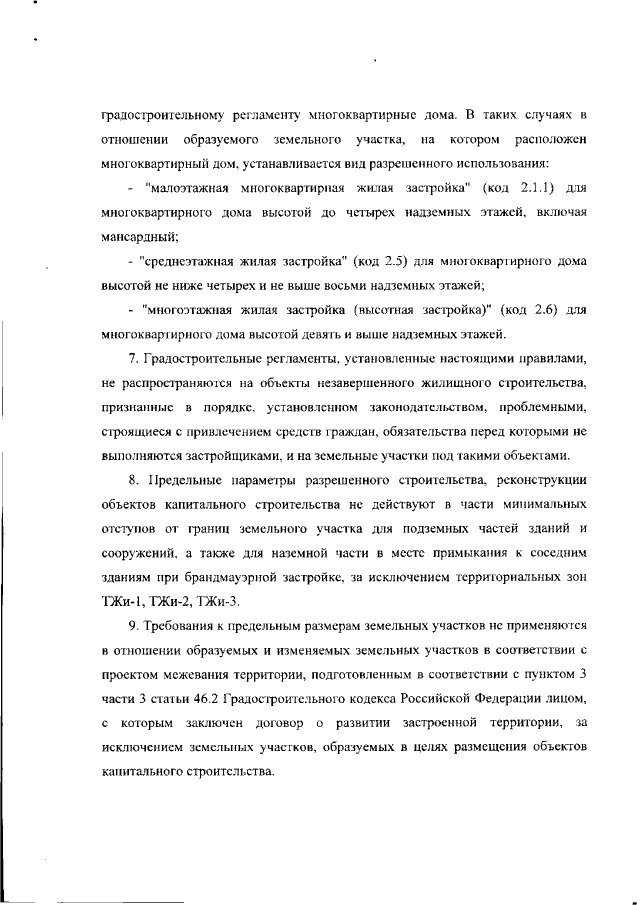 градостроительному регламенту многоквартирные дома. В таких случаях в отношении образуемого земельного участка, на котором расположен многоквартирный дом, устанавливается вид разрешенного использования:

- "малоэтажная многоквартирная жилая застройка" (код 2.1.1) для многоквартирного дома высотой до четырех надземных этажей, включая мансардный;

- "среднеэтажная жилая застройка" (код 2.5) для многоквартирного дома высотой не ниже четырех и не выше восьми надземных этажей;

- "многоэтажная жилая застройка (высотная застройка)" (код 2.6) для многоквартирного дома высотой девять и выше надземных этажей.

7. Градостроительные регламенты, установленные настоящими правилами, не распространяются на объекты незавершенного жилищного строительства, признанные в порядке, установленном законодательством, проблемными, строящиеся с привлечением средств граждан, обязательства перед которыми не выполняются застройщиками, и на земельные участки под такими объектами.

8. Предельные параметры разрешенного строительства, реконструкции объектов капитального строительства не действуют в части минимальных отступов от границ земельного участка для подземных частей зданий и сооружений, а также для наземной части в месте примыкания к соседним зданиям при брандмауэрной застройке, за исключением территориальных зон ТЖи-1, ТЖи-2, ТЖи-3.

9. Требования к предельным размерам земельных участков не применяются в отношении образуемых и изменяемых земельных участков в соответствии с проектом межевания территории, подготовленным в соответствии с пунктом 3 части 3 статьи 46.2 Градостроительного кодекса Российской Федерации лицом, с которым заключен договор о развитии застроенной территории, за исключением земельных участков, образуемых в целях размещения объектов капитального строительства.